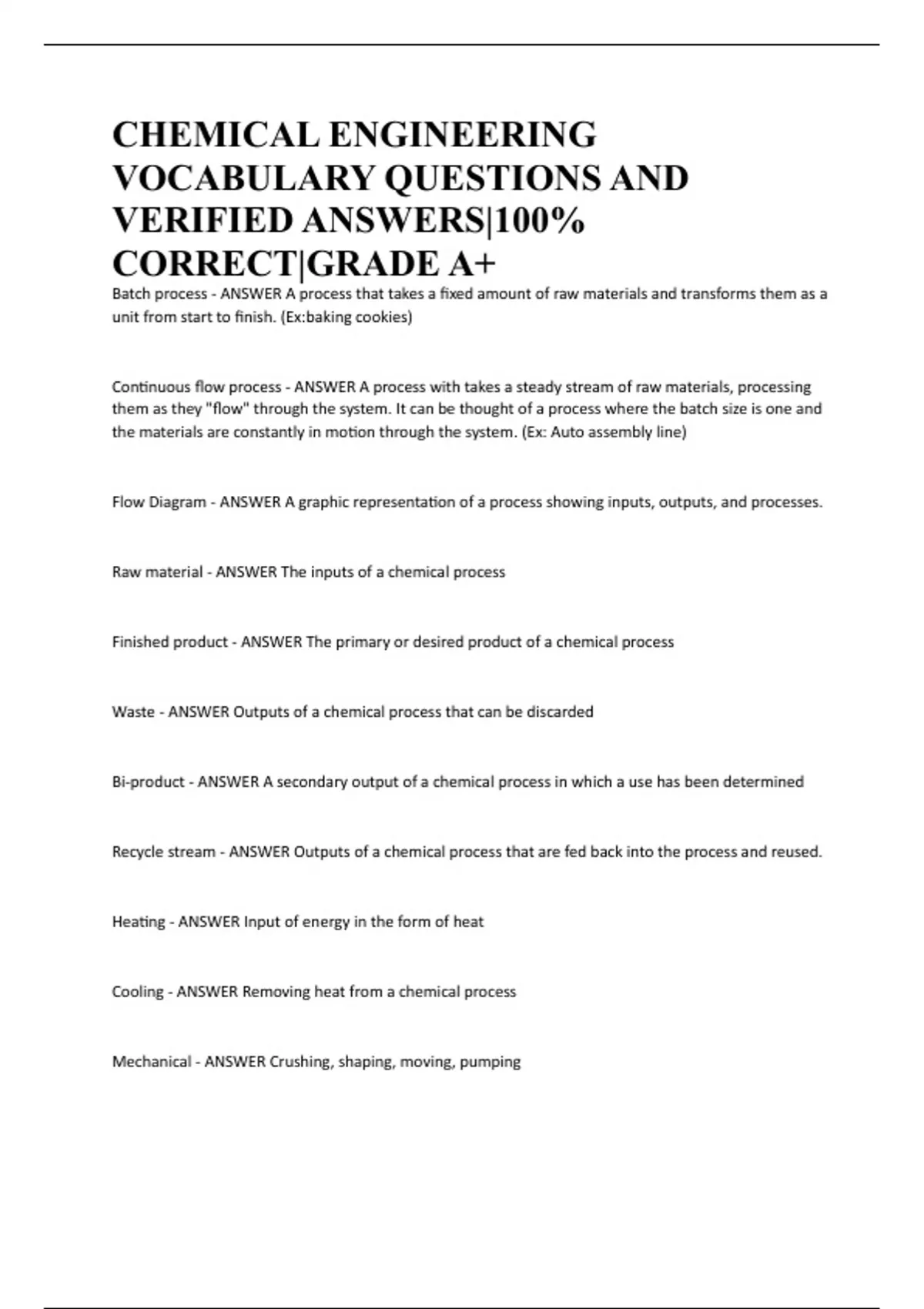 CHEMICAL ENGINEERING VOCABULARY QUESTIONS AND VERIFIED ANSWERS|100% CORRECT|GRADE A+

Batch process - ANSWER A process that takes a fixed amount of raw materials and transforms them as a unit from start to finish. (Ex:baking cookies)

Continuous flow process - ANSWER A process with takes a steady stream of raw materials, processing them as they "flow" through the system. It can be thought of a process where the batch size is one and the materials are constantly in motion through the system. (Ex: Auto assembly line)

Flow Diagram - ANSWER A graphic representation of a process showing inputs, outputs, and processes.

Raw material - ANSWER The inputs of a chemical process

Finished product - ANSWER The primary or desired product of a chemical process

Waste - ANSWER Outputs of a chemical process that can be discarded

Bi-product - ANSWER A secondary output of a chemical process in which a use has been determined

Recycle stream - ANSWER Outputs of a chemical process that are fed back into the process and reused.

Heating - ANSWER Input of energy in the form of heat

Cooling - ANSWER Removing heat from a chemical process

Mechanical - ANSWER Crushing, shaping, moving, pumping